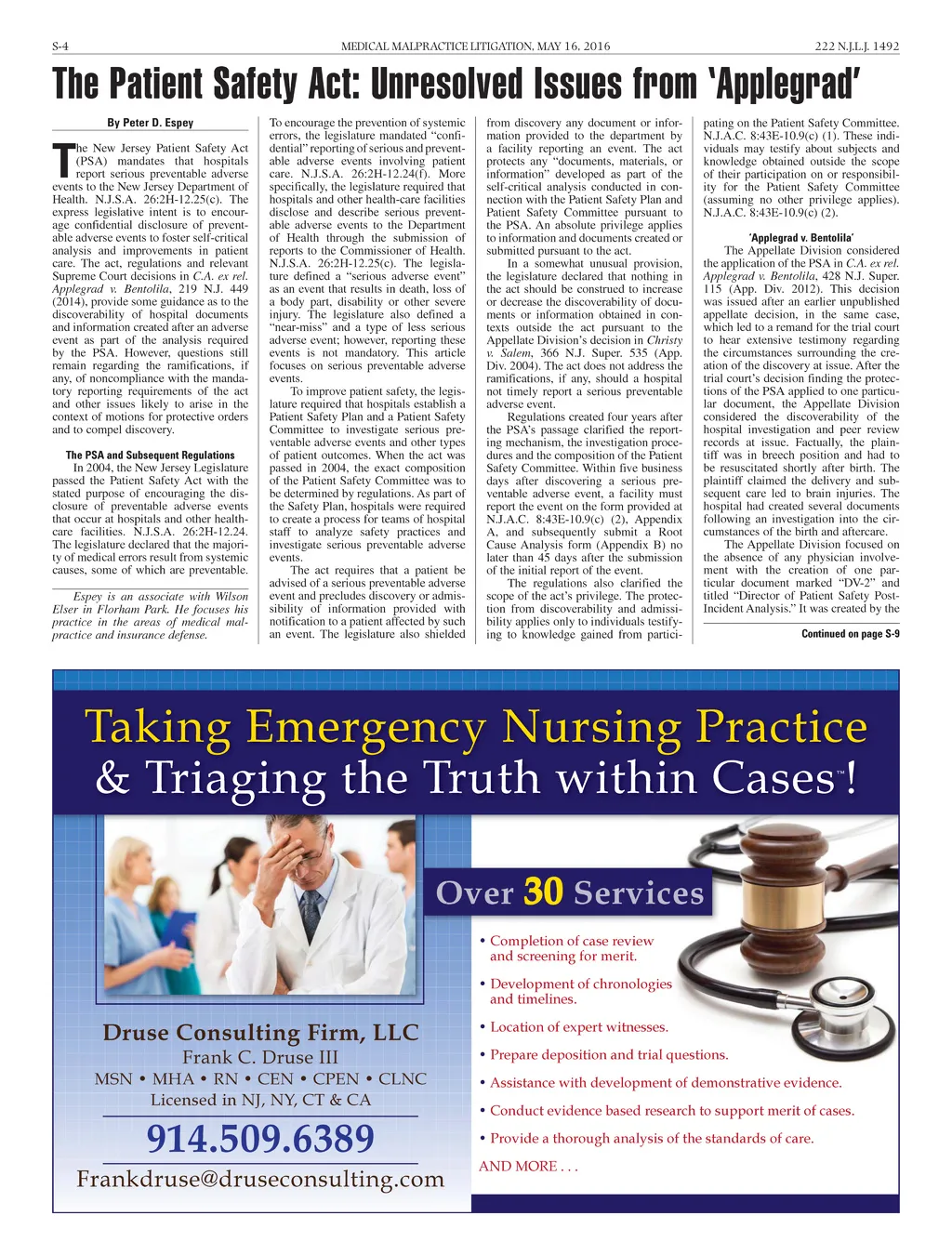 S-4 MEDICAL MALPRACTICE LITIGATION, MAY 16, 2016 222 N.J.L.J. 1492

The Patient Safety Act: Unresolved Issues from 'Applegrad'

By Peter D. Espey

The New Jersey Patient Safety Act (PSA) mandates that hospitals report serious preventable adverse events to the New Jersey Department of Health. N.J.S.A. 26:2H-12.25(c). The express legislative intent is to encourage confidential disclosure of preventable adverse events to foster self-critical analysis and improvements in patient care. The act, regulations and relevant Supreme Court decisions in C.A. ex rel. Applegrad v. Bentolila, 219 N.J. 449 (2014), provide some guidance as to the discoverability of hospital documents and information created after an adverse event as part of the analysis required by the PSA. However, questions still remain regarding the ramifications, if any, of noncompliance with the mandatory reporting requirements of the act and other issues likely to arise in the context of motions for protective orders and to compel discovery.

The PSA and Subsequent Regulations

In 2004, the New Jersey Legislature passed the Patient Safety Act with the stated purpose of encouraging the disclosure of preventable adverse events that occur at hospitals and other healthcare facilities. N.J.S.A. 26:2H-12.24. The legislature declared that the majority of medical errors result from systemic causes, some of which are preventable.

Espey is an associate with Wilson Elser in Florham Park. He focuses his practice in the areas of medical malpractice and insurance defense.

To encourage the prevention of systemic errors, the legislature mandated "confidential" reporting of serious and preventable adverse events involving patient care. N.J.S.A. 26:2H-12.24(f). More specifically, the legislature required that hospitals and other health-care facilities disclose and describe serious preventable adverse events to the Department of Health through the submission of reports to the Commissioner of Health. N.J.S.A. 26:2H-12.25(c). The legislature defined a "serious adverse event" as an event that results in death, loss of a body part, disability or other severe injury. The legislature also defined a "near-miss" and a type of less serious adverse event; however, reporting these events is not mandatory. This article focuses on serious preventable adverse events.

To improve patient safety, the legislature required that hospitals establish a Patient Safety Plan and a Patient Safety Committee to investigate serious preventable adverse events and other types of patient outcomes. When the act was passed in 2004, the exact composition of the Patient Safety Committee was to be determined by regulations. As part of the Safety Plan, hospitals were required to create a process for teams of hospital staff to analyze safety practices and investigate serious preventable adverse events.

The act requires that a patient be advised of a serious preventable adverse event and precludes discovery or admissibility of information provided with notification to a patient affected by such an event. The legislature also shielded from discovery any document or information provided to the department by a facility reporting an event. The act protects any "documents, materials, or information" developed as part of the self-critical analysis conducted in connection with the Patient Safety Plan and Patient Safety Committee pursuant to the PSA. An absolute privilege applies to information and documents created or submitted pursuant to the act.

In a somewhat unusual provision, the legislature declared that nothing in the act should be construed to increase or decrease the discoverability of documents or information obtained in contexts outside the act pursuant to the Appellate Division's decision in Christy v. Salem, 366 N.J. Super. 535 (App. Div. 2004). The act does not address the ramifications, if any, should a hospital not timely report a serious preventable adverse event.

Regulations created four years after the PSA's passage clarified the reporting mechanism, the investigation procedures and the composition of the Patient Safety Committee. Within five business days after discovering a serious preventable adverse event, a facility must report the event on the form provided at N.J.A.C. 8:43E-10.9(c) (2), Appendix A, and subsequently submit a Root Cause Analysis form (Appendix B) no later than 45 days after the submission of the initial report of the event.

The regulations also clarified the scope of the act's privilege. The protection from discoverability and admissibility applies only to individuals testifying to knowledge gained from participating on the Patient Safety Committee. N.J.A.C. 8:43E-10.9(c) (1). These individuals may testify about subjects and knowledge obtained outside the scope of their participation on or responsibility for the Patient Safety Committee (assuming no other privilege applies). N.J.A.C. 8:43E-10.9(c) (2).

'Applegrad v. Bentolila'

The Appellate Division considered the application of the PSA in C.A. ex rel. Applegrad v. Bentolila, 428 N.J. Super. 115 (App. Div. 2012). This decision was issued after an earlier unpublished appellate decision, in the same case, which led to a remand for the trial court to hear extensive testimony regarding the circumstances surrounding the creation of the discovery at issue. After the trial court's decision finding the protections of the PSA applied to one particular document, the Appellate Division considered the discoverability of the hospital investigation and peer review records at issue. Factually, the plaintiff was in breech position and had to be resuscitated shortly after birth. The plaintiff claimed the delivery and subsequent care led to brain injuries. The hospital had created several documents following an investigation into the circumstances of the birth and aftercare.

The Appellate Division focused on the absence of any physician involvement with the creation of one particular document marked "DV-2" and titled "Director of Patient Safety Post-Incident Analysis." It was created by the

Continued on page S-9

Taking Emergency Nursing Practice & Triaging the Truth within Cases™!

Over 30 Services

• Completion of case review and screening for merit.
• Development of chronologies and timelines.
• Location of expert witnesses.
• Prepare deposition and trial questions.
• Assistance with development of demonstrative evidence.
• Conduct evidence based research to support merit of cases.
• Provide a thorough analysis of the standards of care.
AND MORE . . .

Druse Consulting Firm, LLC
Frank C. Druse III
MSN • MHA • RN • CEN • CPEN • CLNC
Licensed in NJ, NY, CT & CA
914.509.6389
Frankdruse@druseconsulting.com